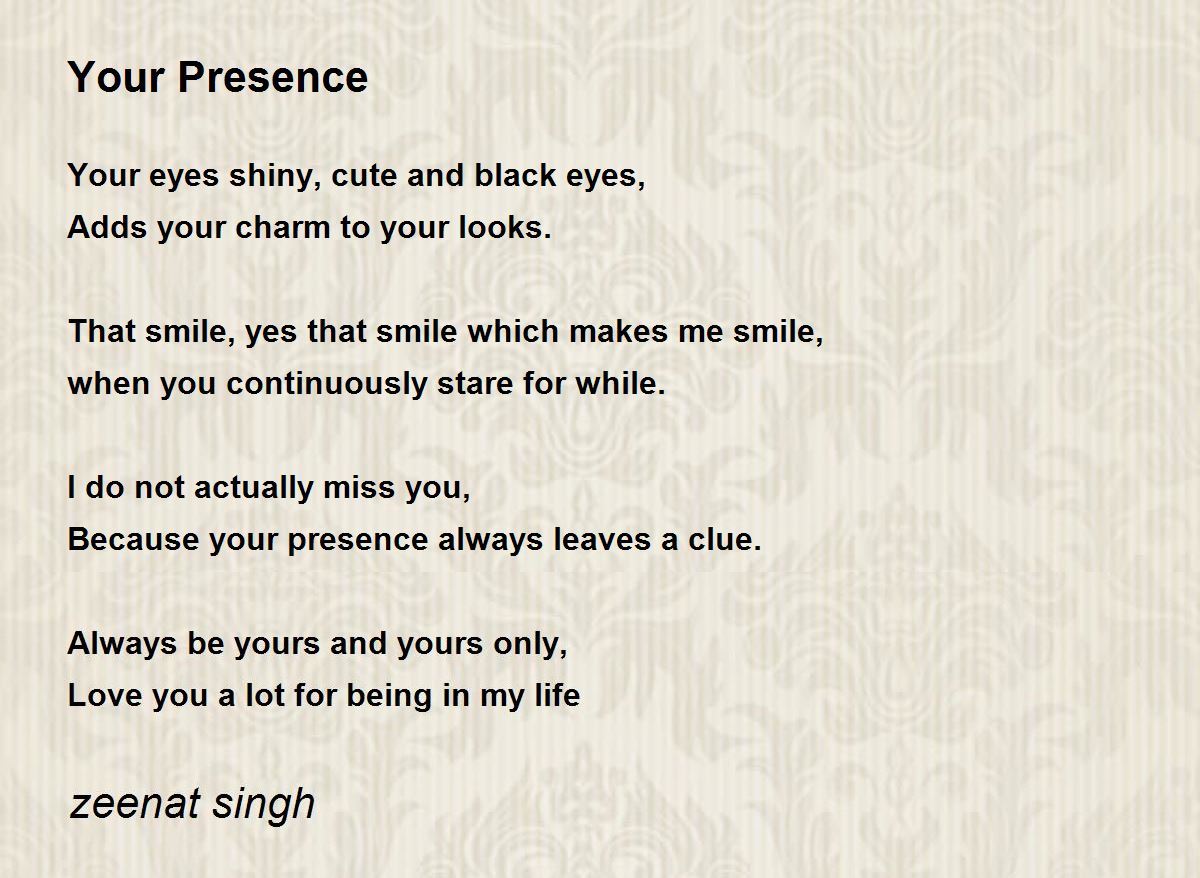 Your Presence

Your eyes shiny, cute and black eyes,
Adds your charm to your looks.

That smile, yes that smile which makes me smile,
when you continuously stare for while.

I do not actually miss you,
Because your presence always leaves a clue.

Always be yours and yours only,
Love you a lot for being in my life

zeenat singh